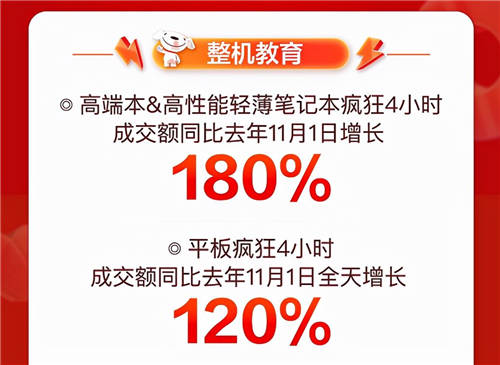 整机教育

◎ 高端本&高性能轻薄笔记本疯狂4小时
成交额同比去年11月1日增长

180%

◎ 平板疯狂4小时
成交额同比去年11月1日全天增长

120%